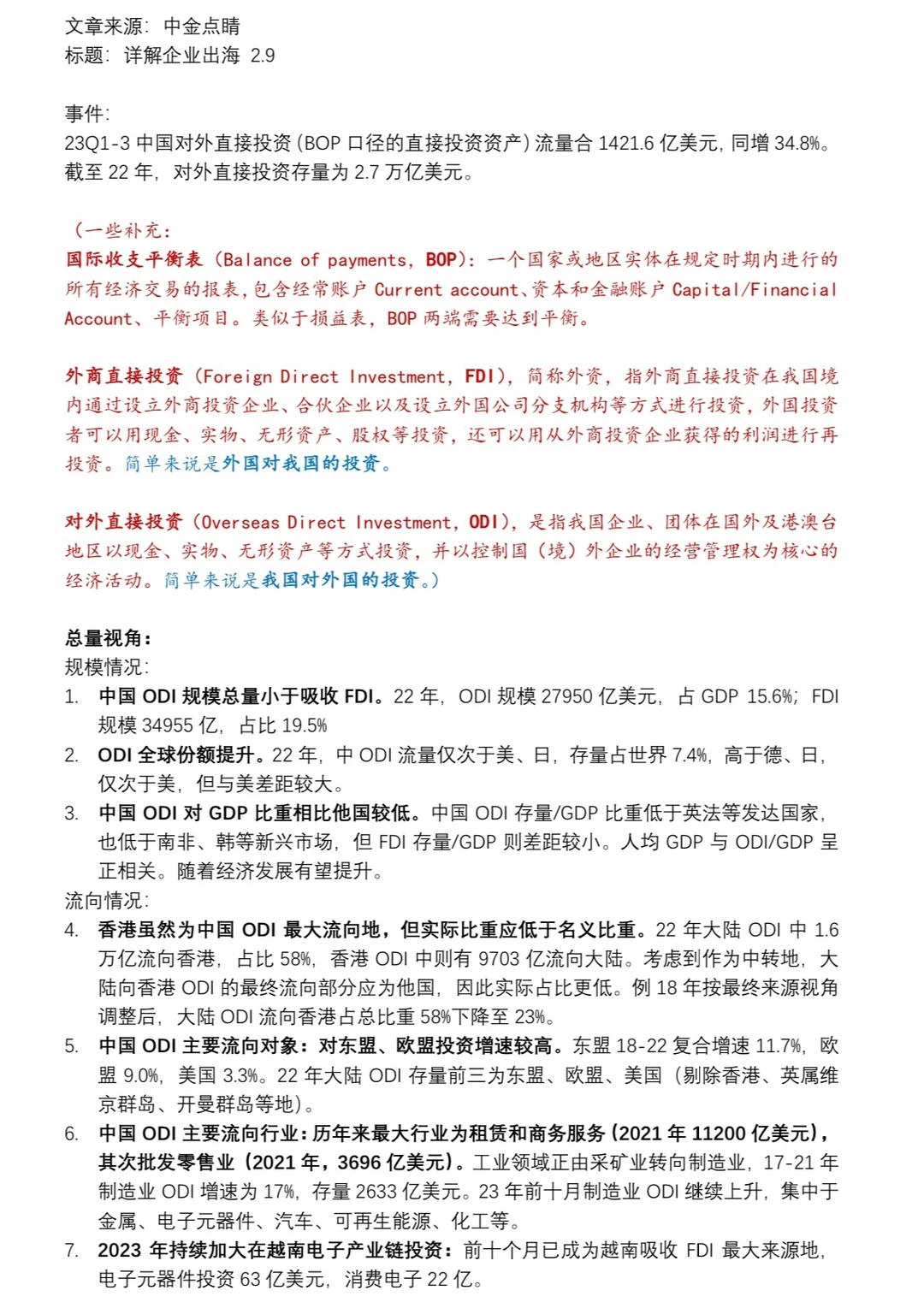 文章来源：中金点睛
标题：详解企业出海 2.9

事件：
23Q1-3 中国对外直接投资（BOP 口径的直接投资资产）流量合 1421.6 亿美元，同增 34.8%。截至 22 年，对外直接投资存量为 2.7 万亿美元。

（一些补充：
国际收支平衡表（Balance of payments，BOP）：一个国家或地区实体在规定时期内进行的所有经济交易的报表，包含经常账户 Current account、资本和金融账户 Capital/Financial Account、平衡项目。类似于损益表，BOP 两端需要达到平衡。

外商直接投资（Foreign Direct Investment，FDI），简称外资，指外商直接投资在我国境内通过设立外商投资企业、合伙企业以及设立外国公司分支机构等方式进行投资，外国投资者可以用现金、实物、无形资产、股权等投资，还可以用从外商投资企业获得的利润进行再投资。简单来说是外国对我国的投资。

对外直接投资（Overseas Direct Investment，ODI），是指我国企业、团体在国外及港澳台地区以现金、实物、无形资产等方式投资，并以控制国（境）外企业的经营管理权为核心的经济活动。简单来说是我国对外国的投资。）

总量视角：
规模情况：
1. 中国 ODI 规模总量小于吸收 FDI。22 年，ODI 规模 27950 亿美元，占 GDP 15.6%；FDI 规模 34955 亿，占比 19.5%
2. ODI 全球份额提升。22 年，中 ODI 流量仅次于美、日，存量占世界 7.4%，高于德、日，仅次于美，但与美差距较大。
3. 中国 ODI 对 GDP 比重相比他国较低。中国 ODI 存量/GDP 比重低于英法等发达国家，也低于南非、韩等新兴市场，但 FDI 存量/GDP 则差距较小。人均 GDP 与 ODI/GDP 呈正相关。随着经济发展有望提升。
流向情况：
4. 香港虽然为中国 ODI 最大流向地，但实际比重应低于名义比重。22 年大陆 ODI 中 1.6 万亿流向香港，占比 58%，香港 ODI 中则有 9703 亿流向大陆。考虑到作为中转地，大陆向香港 ODI 的最终流向部分应为他国，因此实际占比更低。例 18 年按最终来源视角调整后，大陆 ODI 流向香港占总比重 58%下降至 23%。
5. 中国 ODI 主要流向对象：对东盟、欧盟投资增速较高。东盟 18-22 复合增速 11.7%，欧盟 9.0%，美国 3.3%。22 年大陆 ODI 存量前三为东盟、欧盟、美国（剔除香港、英属维京群岛、开曼群岛等地）。
6. 中国 ODI 主要流向行业：历年来最大行业为租赁和商务服务（2021 年 11200 亿美元），其次批发零售业（2021 年，3696 亿美元）。工业领域正由采矿业转向制造业，17-21 年制造业 ODI 增速为 17%，存量 2633 亿美元。23 年前十月制造业 ODI 继续上升，集中于金属、电子元器件、汽车、可再生能源、化工等。
7. 2023 年持续加大在越南电子产业链投资：前十个月已成为越南吸收 FDI 最大来源地，电子元器件投资 63 亿美元，消费电子 22 亿。